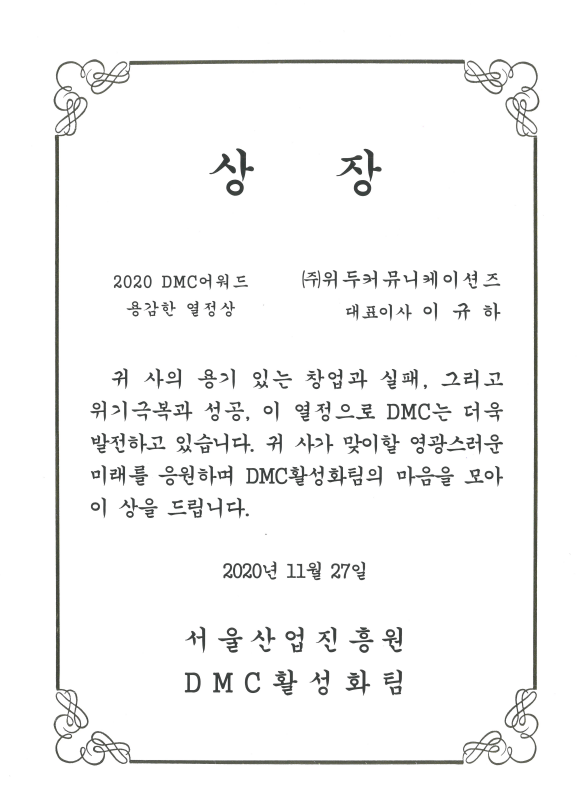 상 장

2020 DMC어워드
용감한 열정상

㈜위두커뮤니케이션즈
대표이사 이 규 하

귀 사의 용기 있는 창업과 실패, 그리고 위기극복과 성공, 이 열정으로 DMC는 더욱 발전하고 있습니다. 귀 사가 맞이할 영광스러운 미래를 응원하며 DMC활성화팀의 마음을 모아 이 상을 드립니다.

2020년 11월 27일

서울산업진흥원
DMC활성화팀